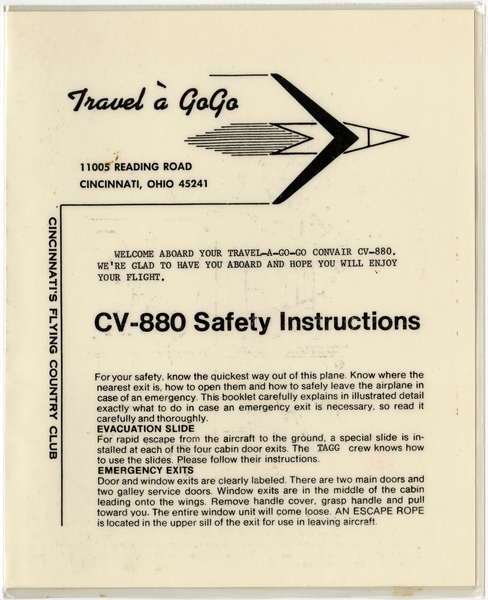 Travel à GoGo

11005 READING ROAD
CINCINNATI, OHIO 45241

CINCINNATI'S FLYING COUNTRY CLUB

WELCOME ABOARD YOUR TRAVEL-A-GO-GO CONVAIR CV-880. WE'RE GLAD TO HAVE YOU ABOARD AND HOPE YOU WILL ENJOY YOUR FLIGHT.

CV-880 Safety Instructions

For your safety, know the quickest way out of this plane. Know where the nearest exit is, how to open them and how to safely leave the airplane in case of an emergency. This booklet carefully explains in illustrated detail exactly what to do in case an emergency exit is necessary, so read it carefully and thoroughly.
EVACUATION SLIDE
For rapid escape from the aircraft to the ground, a special slide is installed at each of the four cabin door exits. The TAGG crew knows how to use the slides. Please follow their instructions.
EMERGENCY EXITS
Door and window exits are clearly labeled. There are two main doors and two galley service doors. Window exits are in the middle of the cabin leading onto the wings. Remove handle cover, grasp handle and pull toward you. The entire window unit will come loose. AN ESCAPE ROPE is located in the upper sill of the exit for use in leaving aircraft.